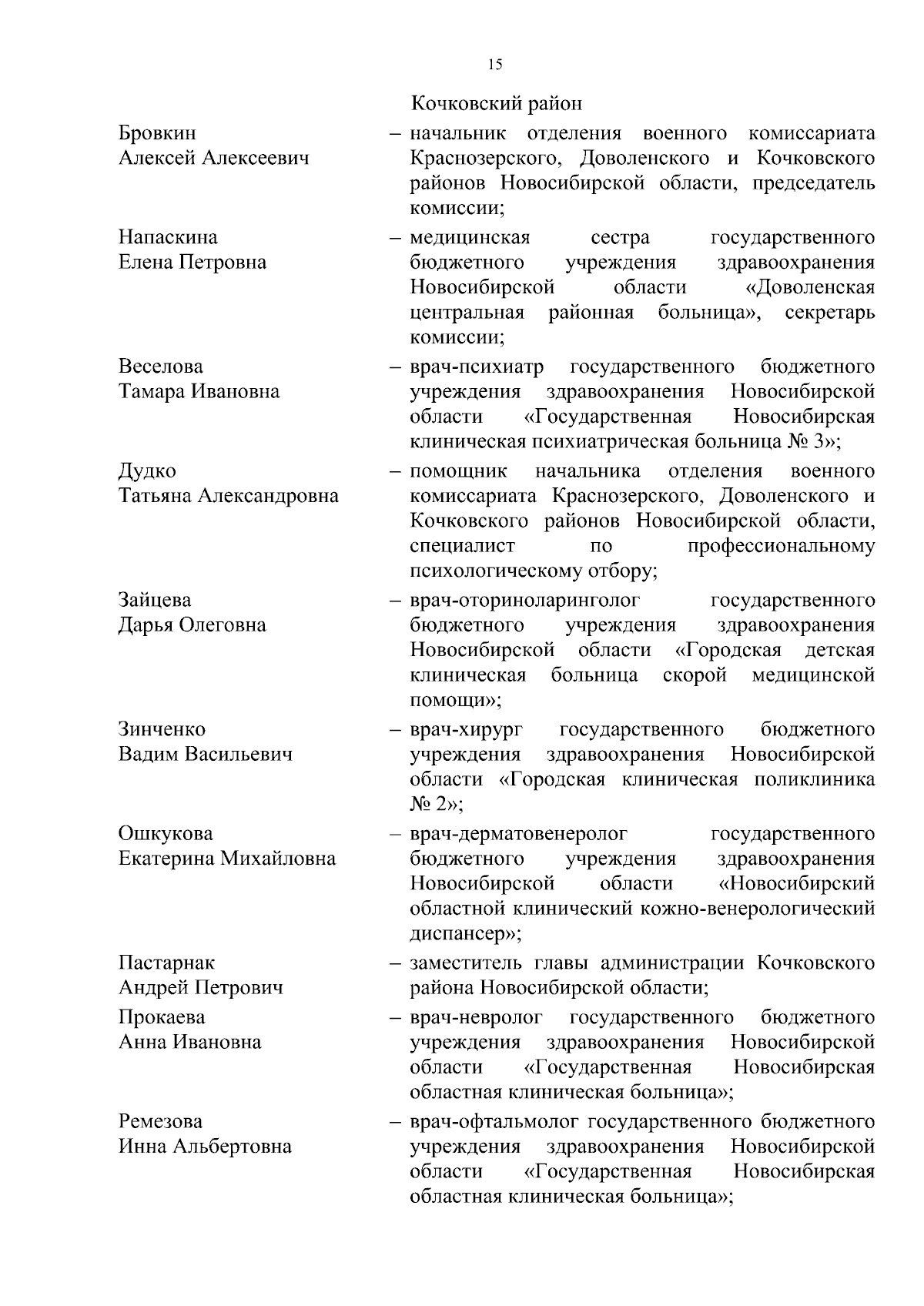 15

Кочковский район

Бровкин Алексей Алексеевич – начальник отделения военного комиссариата Краснозерского, Доволенского и Кочковского районов Новосибирской области, председатель комиссии;

Напаскина Елена Петровна – медицинская сестра государственного бюджетного учреждения здравоохранения Новосибирской области «Доволенская центральная районная больница», секретарь комиссии;

Веселова Тамара Ивановна – врач-психиатр государственного бюджетного учреждения здравоохранения Новосибирской области «Государственная Новосибирская клиническая психиатрическая больница № 3»;

Дудко Татьяна Александровна – помощник начальника отделения военного комиссариата Краснозерского, Доволенского и Кочковского районов Новосибирской области, специалист по профессиональному психологическому отбору;

Зайцева Дарья Олеговна – врач-оториноларинголог государственного бюджетного учреждения здравоохранения Новосибирской области «Городская детская клиническая больница скорой медицинской помощи»;

Зинченко Вадим Васильевич – врач-хирург государственного бюджетного учреждения здравоохранения Новосибирской области «Городская клиническая поликлиника № 2»;

Ошкукова Екатерина Михайловна – врач-дерматовенеролог государственного бюджетного учреждения здравоохранения Новосибирской области «Новосибирский областной клинический кожно-венерологический диспансер»;

Пастарнак Андрей Петрович – заместитель главы администрации Кочковского района Новосибирской области;

Прокаева Анна Ивановна – врач-невролог государственного бюджетного учреждения здравоохранения Новосибирской области «Государственная Новосибирская областная клиническая больница»;

Ремезова Инна Альбертовна – врач-офтальмолог государственного бюджетного учреждения здравоохранения Новосибирской области «Государственная Новосибирская областная клиническая больница»;